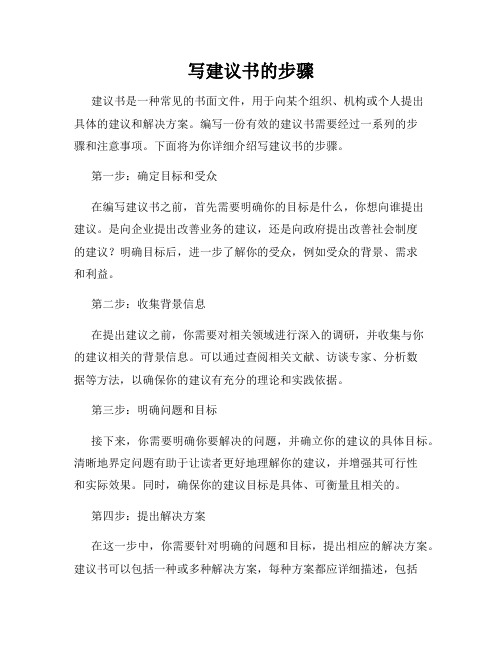 写建议书的步骤

建议书是一种常见的书面文件，用于向某个组织、机构或个人提出具体的建议和解决方案。编写一份有效的建议书需要经过一系列的步骤和注意事项。下面将为你详细介绍写建议书的步骤。

第一步：确定目标和受众

在编写建议书之前，首先需要明确你的目标是什么，你想向谁提出建议。是向企业提出改善业务的建议，还是向政府提出改善社会制度的建议？明确目标后，进一步了解你的受众，例如受众的背景、需求和利益。

第二步：收集背景信息

在提出建议之前，你需要对相关领域进行深入的调研，并收集与你的建议相关的背景信息。可以通过查阅相关文献、访谈专家、分析数据等方法，以确保你的建议有充分的理论和实践依据。

第三步：明确问题和目标

接下来，你需要明确你要解决的问题，并确立你的建议的具体目标。清晰地界定问题有助于让读者更好地理解你的建议，并增强其可行性和实际效果。同时，确保你的建议目标是具体、可衡量且相关的。

第四步：提出解决方案

在这一步中，你需要针对明确的问题和目标，提出相应的解决方案。建议书可以包括一种或多种解决方案，每种方案都应详细描述，包括